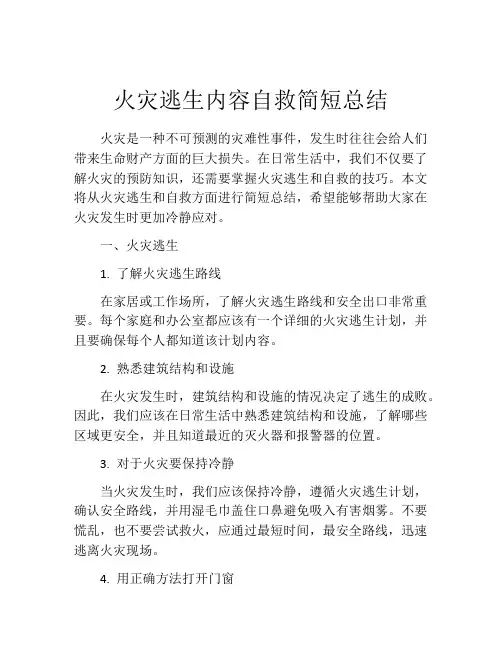 火灾逃生内容自救简短总结

火灾是一种不可预测的灾难性事件，发生时往往会给人们带来生命财产方面的巨大损失。在日常生活中，我们不仅要了解火灾的预防知识，还需要掌握火灾逃生和自救的技巧。本文将从火灾逃生和自救方面进行简短总结，希望能够帮助大家在火灾发生时更加冷静应对。

一、火灾逃生

1. 了解火灾逃生路线

在家居或工作场所，了解火灾逃生路线和安全出口非常重要。每个家庭和办公室都应该有一个详细的火灾逃生计划，并且要确保每个人都知道该计划内容。

2. 熟悉建筑结构和设施

在火灾发生时，建筑结构和设施的情况决定了逃生的成败。因此，我们应该在日常生活中熟悉建筑结构和设施，了解哪些区域更安全，并且知道最近的灭火器和报警器的位置。

3. 对于火灾要保持冷静

当火灾发生时，我们应该保持冷静，遵循火灾逃生计划，确认安全路线，并用湿毛巾盖住口鼻避免吸入有害烟雾。不要慌乱，也不要尝试救火，应通过最短时间，最安全路线，迅速逃离火灾现场。

4. 用正确方法打开门窗